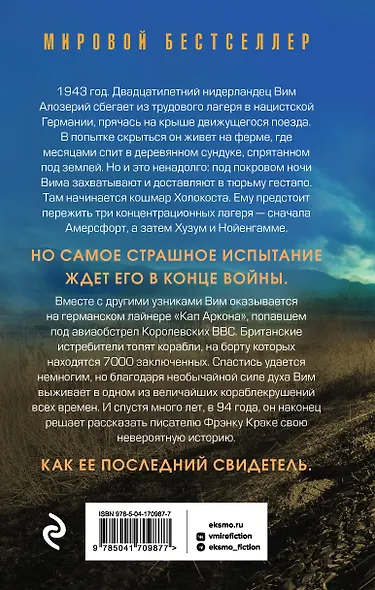 МИРОВОЙ БЕСТСЕЛЛЕР

1943 год. Двадцатилетний нидерландец Вим Алозерий сбегает из трудового лагеря в нацистской Германии, прячась на крыше движущегося поезда. В попытке скрыться он живет на ферме, где месяцами спит в деревянном сундуке, спрятанном под землей. Но и это ненадолго: под покровом ночи Вима захватывают и доставляют в тюрьму гестапо. Там начинается кошмар Холокоста. Ему предстоит пережить три концентрационных лагеря — сначала Амерсфорт, а затем Хузум и Нойенгамме.

НО САМОЕ СТРАШНОЕ ИСПЫТАНИЕ ЖДЕТ ЕГО В КОНЦЕ ВОЙНЫ.

Вместе с другими узниками Вим оказывается на германском лайнере «Кап Аркона», попавшем под авиаобстрел Королевских ВВС. Британские истребители топят корабли, на борту которых находятся 7000 заключенных. Спастись удается немногим, но благодаря необычайной силе духа Вим выживает в одном из величайших кораблекрушений всех времен. И спустя много лет, в 94 года, он наконец решает рассказать писателю Фрэнку Краке свою невероятную историю.

КАК ЕЕ ПОСЛЕДНИЙ СВИДЕТЕЛЬ.

ISBN 978-5-04-170987-7

9 785041 709877 >

eksmo.ru
vmirefiction
eksmo_fiction